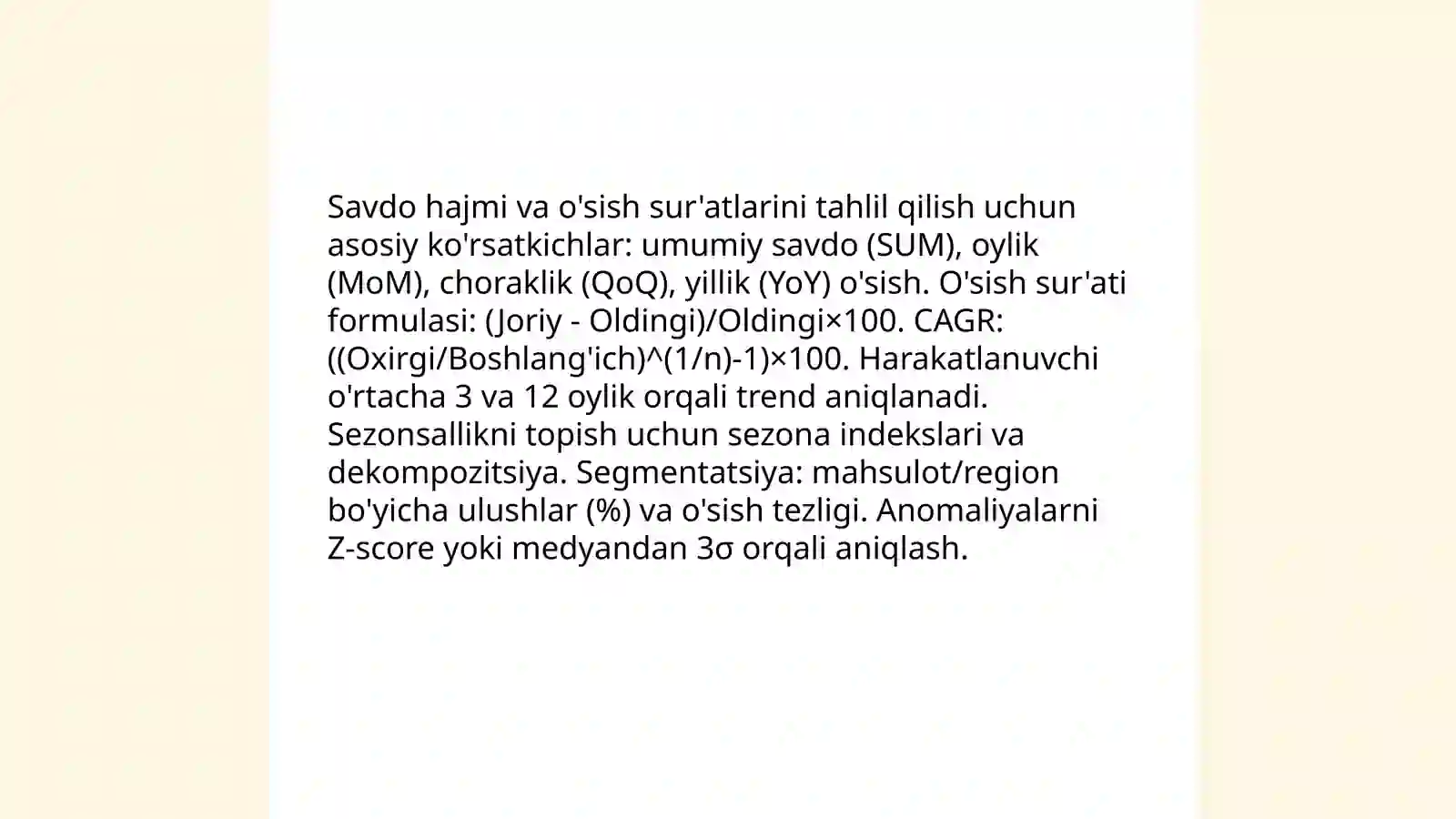 Savdo hajmi va o'sish sur'atlarini tahlil qilish uchun asosiy ko'rsatkichlar: umumiy savdo (SUM), oylik (MoM), choraklik (QoQ), yillik (YoY) o'sish. O'sish sur'ati formulasi: (Joriy - Oldingi)/Oldingi×100. CAGR: ((Oxirgi/Boshlang'ich)^(1/n)-1)×100. Harakatlanuvchi o'rtacha 3 va 12 oylik orqali trend aniqlanadi. Sezonsallikni topish uchun sezona indekslari va dekompozitsiya. Segmentatsiya: mahsulot/region bo'yicha ulushlar (%) va o'sish tezligi. Anomaliyalarni Z-score yoki medyandan 3σ orqali aniqlash.